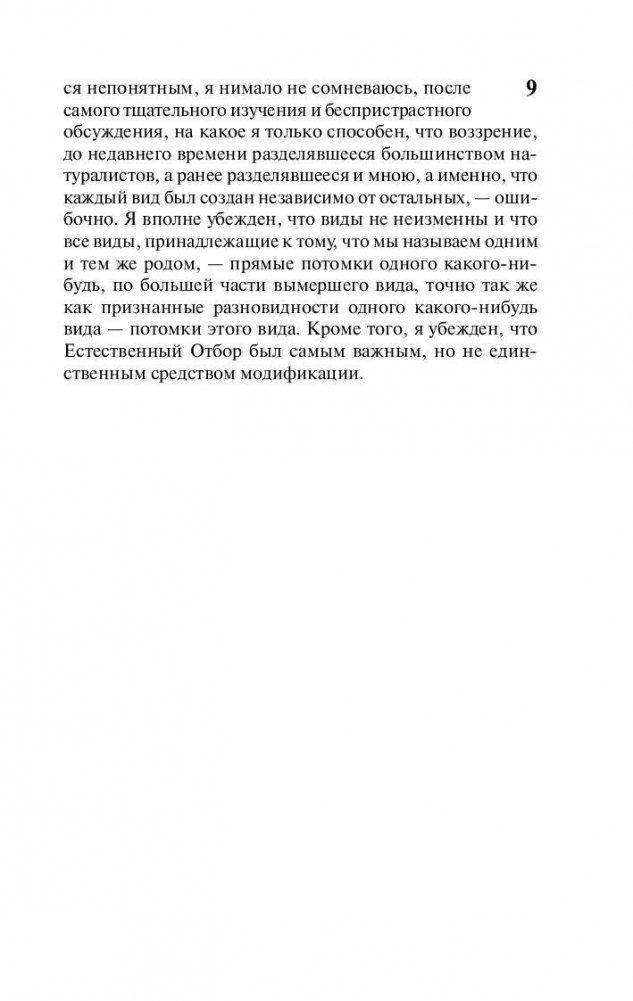 9

ся непонятным, я нимало не сомневаюсь, после самого тщательного изучения и беспристрастного обсуждения, на какое я только способен, что воззрение, до недавнего времени разделявшееся большинством натуралистов, а ранее разделявшееся и мною, а именно, что каждый вид был создан независимо от остальных, — ошибочно. Я вполне убежден, что виды не неизменны и что все виды, принадлежащие к тому, что мы называем одним и тем же родом, — прямые потомки одного какого-нибудь, по большей части вымершего вида, точно так же как признанные разновидности одного какого-нибудь вида — потомки этого вида. Кроме того, я убежден, что Естественный Отбор был самым важным, но не единственным средством модификации.